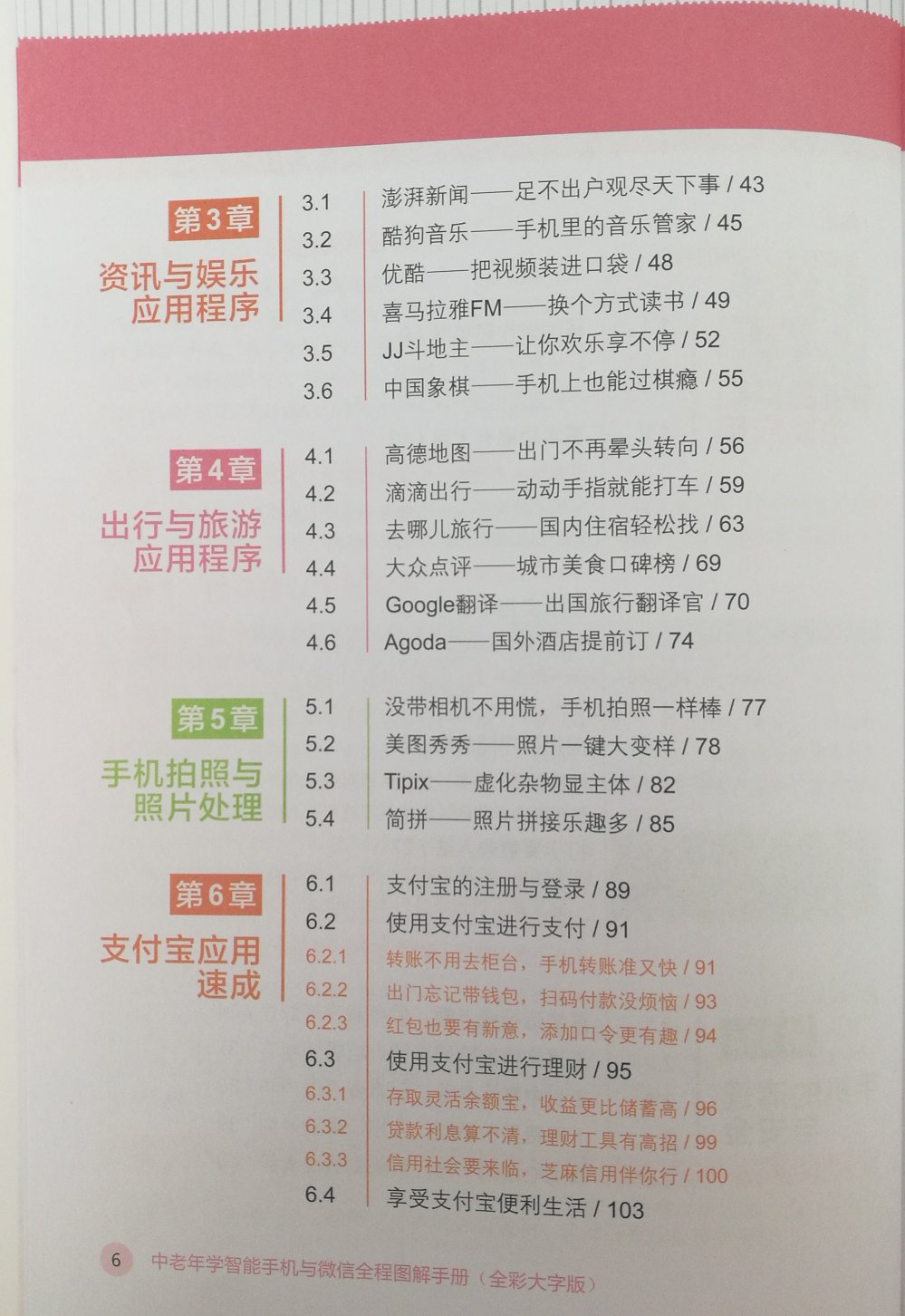 第3章
资讯与娱乐应用程序

3.1 澎湃新闻——足不出户观尽天下事 / 43
3.2 酷狗音乐——手机里的音乐管家 / 45
3.3 优酷——把视频装进口袋 / 48
3.4 喜马拉雅FM——换个方式读书 / 49
3.5 JJ斗地主——让你欢乐享不停 / 52
3.6 中国象棋——手机上也能过棋瘾 / 55

第4章
出行与旅游应用程序

4.1 高德地图——出门不再晕头转向 / 56
4.2 滴滴出行——动动手指就能打车 / 59
4.3 去哪儿旅行——国内住宿轻松找 / 63
4.4 大众点评——城市美食口碑榜 / 69
4.5 Google翻译——出国旅行翻译官 / 70
4.6 Agoda——国外酒店提前订 / 74

第5章
手机拍照与照片处理

5.1 没带相机不用慌，手机拍照一样棒 / 77
5.2 美图秀秀——照片一键大变样 / 78
5.3 Tipix——虚化杂物显主体 / 82
5.4 简拼——照片拼接乐趣多 / 85

第6章
支付宝应用速成

6.1 支付宝的注册与登录 / 89
6.2 使用支付宝进行支付 / 91
6.2.1 转账不用去柜台，手机转账准又快 / 91
6.2.2 出门忘记带钱包，扫码付款没烦恼 / 93
6.2.3 红包也要有新意，添加口令更有趣 / 94
6.3 使用支付宝进行理财 / 95
6.3.1 存取灵活余额宝，收益更比储蓄高 / 96
6.3.2 贷款利息算不清，理财工具有高招 / 99
6.3.3 信用社会要来临，芝麻信用伴你行 / 100
6.4 享受支付宝便利生活 / 103

6 中老年学智能手机与微信全程图解手册（全彩大字版）